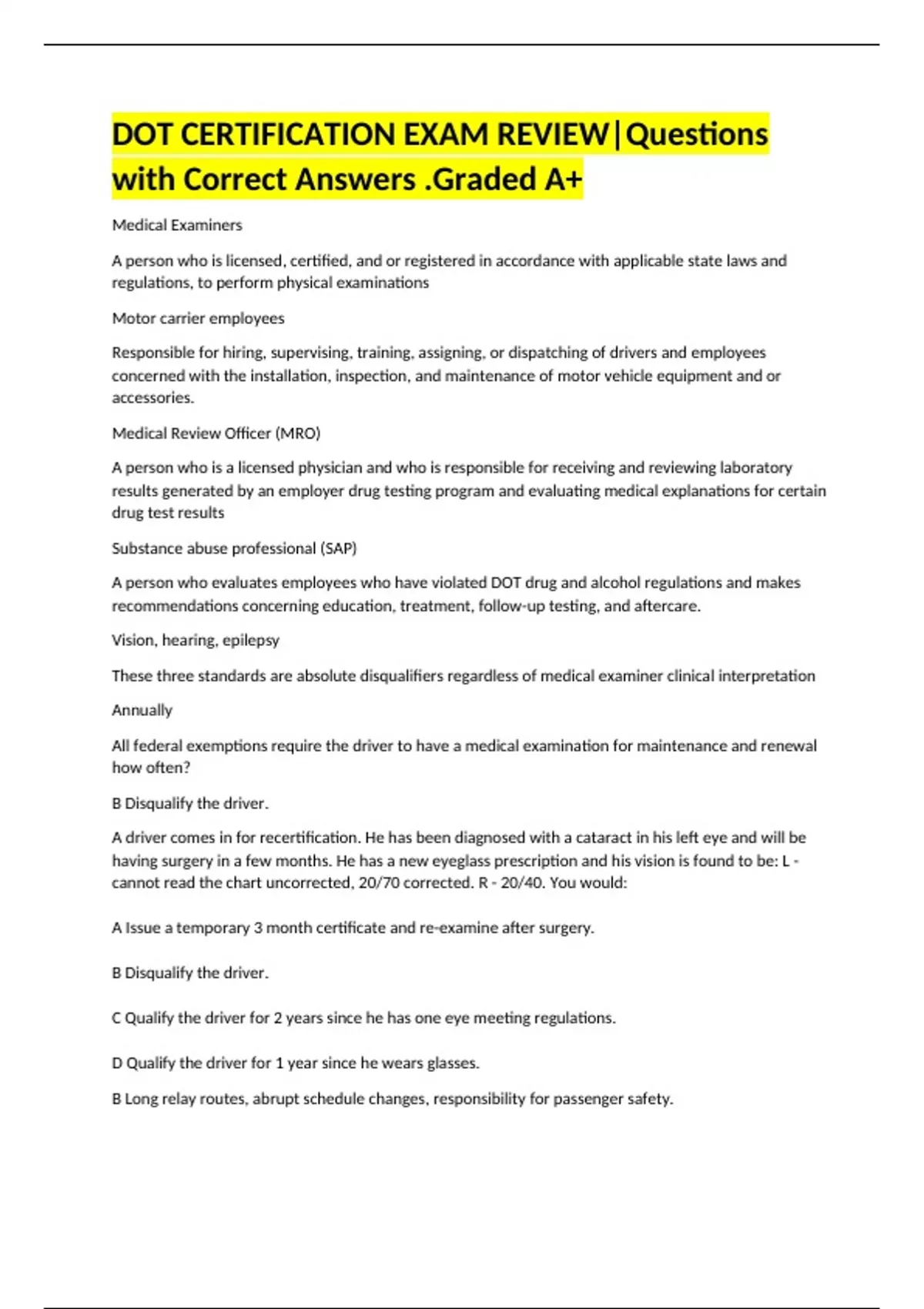 DOT CERTIFICATION EXAM REVIEW|Questions with Correct Answers .Graded A+

Medical Examiners

A person who is licensed, certified, and or registered in accordance with applicable state laws and regulations, to perform physical examinations

Motor carrier employees

Responsible for hiring, supervising, training, assigning, or dispatching of drivers and employees concerned with the installation, inspection, and maintenance of motor vehicle equipment and or accessories.

Medical Review Officer (MRO)

A person who is a licensed physician and who is responsible for receiving and reviewing laboratory results generated by an employer drug testing program and evaluating medical explanations for certain drug test results

Substance abuse professional (SAP)

A person who evaluates employees who have violated DOT drug and alcohol regulations and makes recommendations concerning education, treatment, follow-up testing, and aftercare.

Vision, hearing, epilepsy

These three standards are absolute disqualifiers regardless of medical examiner clinical interpretation

Annually

All federal exemptions require the driver to have a medical examination for maintenance and renewal how often?

B Disqualify the driver.

A driver comes in for recertification. He has been diagnosed with a cataract in his left eye and will be having surgery in a few months. He has a new eyeglass prescription and his vision is found to be: L - cannot read the chart uncorrected, 20/70 corrected. R - 20/40. You would:

A Issue a temporary 3 month certificate and re-examine after surgery.

B Disqualify the driver.

C Qualify the driver for 2 years since he has one eye meeting regulations.

D Qualify the driver for 1 year since he wears glasses.

B Long relay routes, abrupt schedule changes, responsibility for passenger safety.